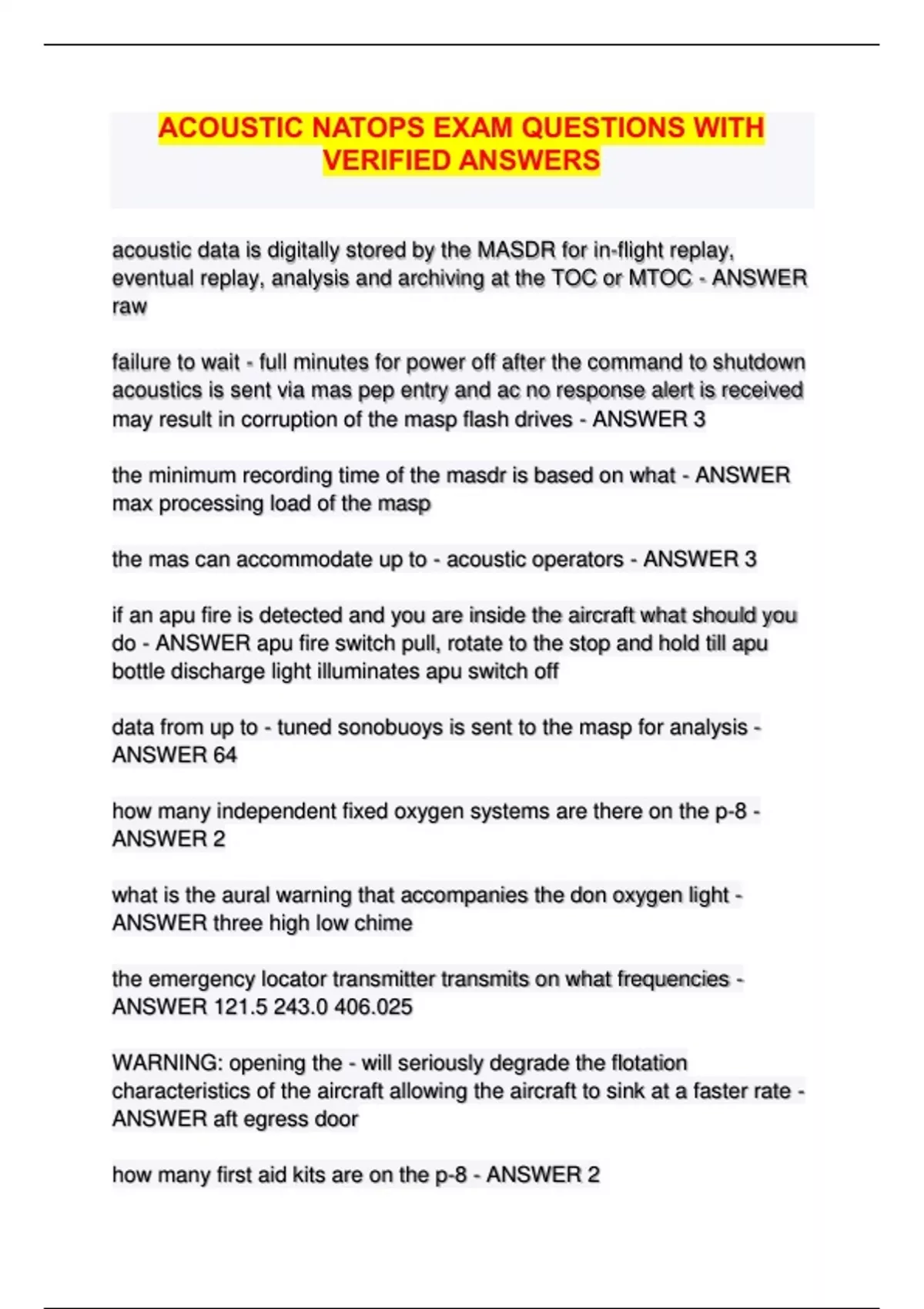 ACOUSTIC NATOPS EXAM QUESTIONS WITH VERIFIED ANSWERS

acoustic data is digitally stored by the MASDR for in-flight replay, eventual replay, analysis and archiving at the TOC or MTOC - ANSWER raw

failure to wait - full minutes for power off after the command to shutdown acoustics is sent via mas pep entry and ac no response alert is received may result in corruption of the masp flash drives - ANSWER 3

the minimum recording time of the masdr is based on what - ANSWER max processing load of the masp

the mas can accommodate up to - acoustic operators - ANSWER 3

if an apu fire is detected and you are inside the aircraft what should you do - ANSWER apu fire switch pull, rotate to the stop and hold till apu bottle discharge light illuminates apu switch off

data from up to - tuned sonobuoys is sent to the masp for analysis - ANSWER 64

how many independent fixed oxygen systems are there on the p-8 - ANSWER 2

what is the aural warning that accompanies the don oxygen light - ANSWER three high low chime

the emergency locator transmitter transmits on what frequencies - ANSWER 121.5 243.0 406.025

WARNING: opening the - will seriously degrade the flotation characteristics of the aircraft allowing the aircraft to sink at a faster rate - ANSWER aft egress door

how many first aid kits are on the p-8 - ANSWER 2